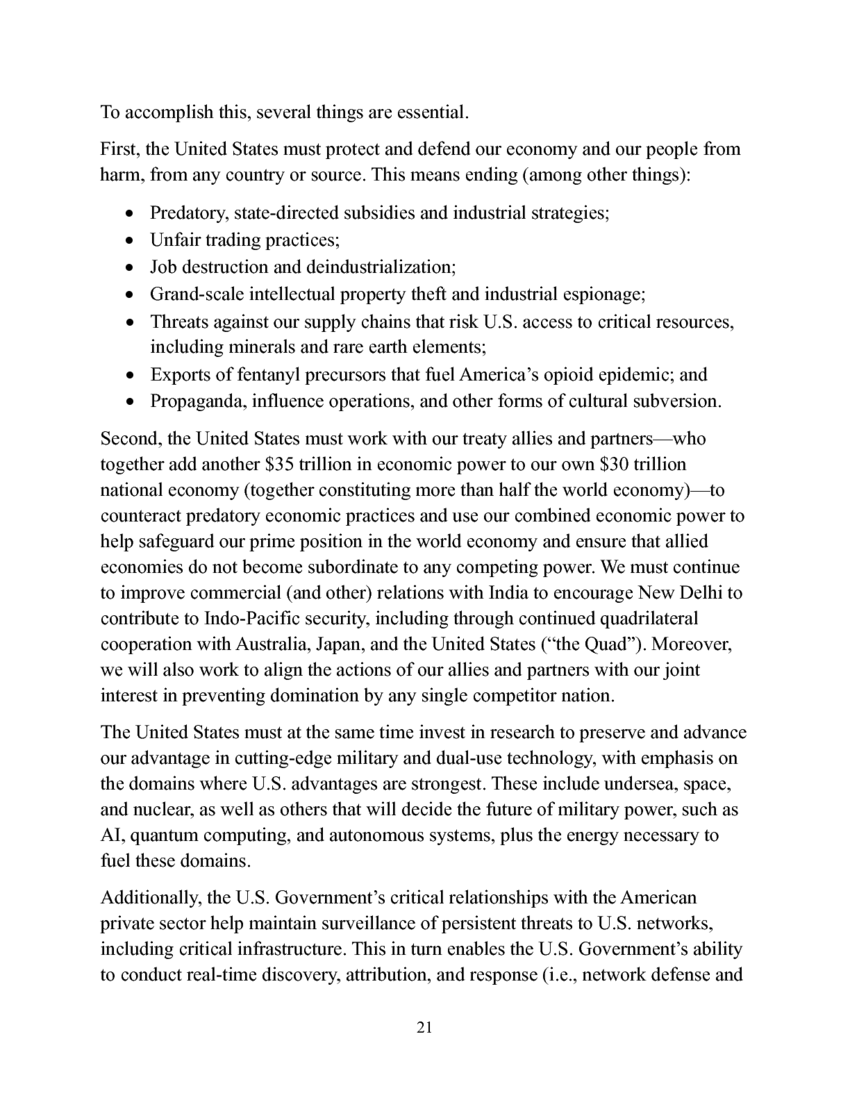 To accomplish this, several things are essential.

First, the United States must protect and defend our economy and our people from harm, from any country or source. This means ending (among other things):

• Predatory, state-directed subsidies and industrial strategies;
• Unfair trading practices;
• Job destruction and deindustrialization;
• Grand-scale intellectual property theft and industrial espionage;
• Threats against our supply chains that risk U.S. access to critical resources, including minerals and rare earth elements;
• Exports of fentanyl precursors that fuel America's opioid epidemic; and
• Propaganda, influence operations, and other forms of cultural subversion.

Second, the United States must work with our treaty allies and partners—who together add another $35 trillion in economic power to our own $30 trillion national economy (together constituting more than half the world economy)—to counteract predatory economic practices and use our combined economic power to help safeguard our prime position in the world economy and ensure that allied economies do not become subordinate to any competing power. We must continue to improve commercial (and other) relations with India to encourage New Delhi to contribute to Indo-Pacific security, including through continued quadrilateral cooperation with Australia, Japan, and the United States ("the Quad"). Moreover, we will also work to align the actions of our allies and partners with our joint interest in preventing domination by any single competitor nation.

The United States must at the same time invest in research to preserve and advance our advantage in cutting-edge military and dual-use technology, with emphasis on the domains where U.S. advantages are strongest. These include undersea, space, and nuclear, as well as others that will decide the future of military power, such as AI, quantum computing, and autonomous systems, plus the energy necessary to fuel these domains.

Additionally, the U.S. Government's critical relationships with the American private sector help maintain surveillance of persistent threats to U.S. networks, including critical infrastructure. This in turn enables the U.S. Government's ability to conduct real-time discovery, attribution, and response (i.e., network defense and

21